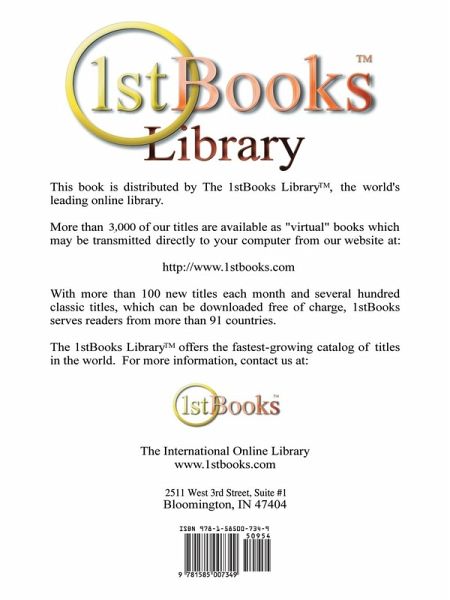 1stBooks™
Library

This book is distributed by The 1stBooks Library™, the world's leading online library.

More than 3,000 of our titles are available as "virtual" books which may be transmitted directly to your computer from our website at:

http://www.1stbooks.com

With more than 100 new titles each month and several hundred classic titles, which can be downloaded free of charge, 1stBooks serves readers from more than 91 countries.

The 1stBooks Library™ offers the fastest-growing catalog of titles in the world. For more information, contact us at:

1stBooks™

The International Online Library
www.1stbooks.com

2511 West 3rd Street, Suite #1
Bloomington, IN 47404

ISBN 978-1-58500-734-9
50954
9 781585 007349